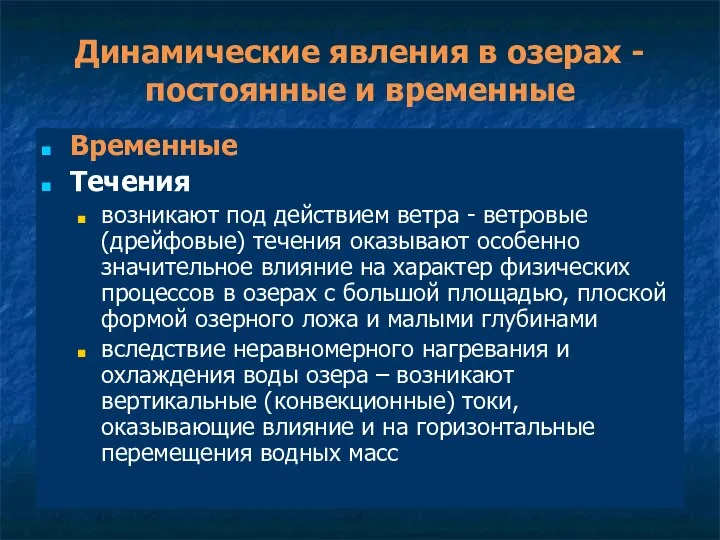 Динамические явления в озерах - постоянные и временные

Временные

Течения

возникают под действием ветра - ветровые (дрейфовые) течения оказывают особенно значительное влияние на характер физических процессов в озерах с большой площадью, плоской формой озерного ложа и малыми глубинами

вследствие неравномерного нагревания и охлаждения воды озера – возникают вертикальные (конвекционные) токи, оказывающие влияние и на горизонтальные перемещения водных масс